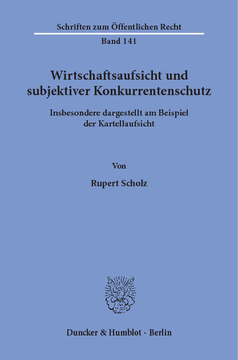 Schriften zum Öffentlichen Recht
Band 141

Wirtschaftsaufsicht und subjektiver Konkurrentenschutz

Insbesondere dargestellt am Beispiel der Kartellaufsicht

Von

Rupert Scholz

Duncker & Humblot · Berlin